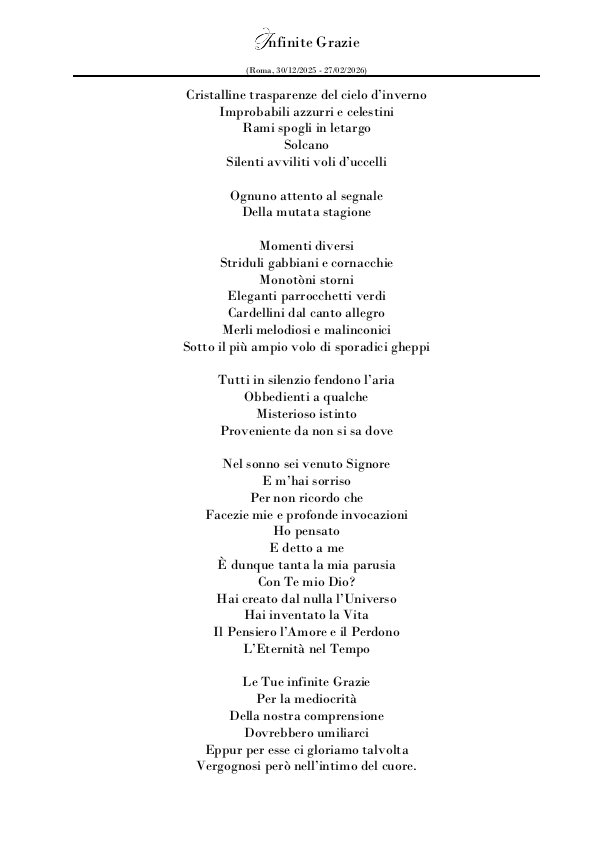 Infinite Grazie

(Roma, 30/12/2025 - 27/02/2026)

Cristalline trasparenze del cielo d'inverno
Improbabili azzurri e celestini
Rami spogli in letargo
Solcano
Silenti avviliti voli d'uccelli

Ognuno attento al segnale
Della mutata stagione

Momenti diversi
Striduli gabbiani e cornacchie
Monotòni storni
Eleganti parrocchetti verdi
Cardellini dal canto allegro
Merli melodiosi e malinconici
Sotto il più ampio volo di sporadici gheppi

Tutti in silenzio fendono l'aria
Obbedienti a qualche
Misterioso istinto
Proveniente da non si sa dove

Nel sonno sei venuto Signore
E m'hai sorriso
Per non ricordo che
Facezie mie e profonde invocazioni
Ho pensato
E detto a me
È dunque tanta la mia parusia
Con Te mio Dio?
Hai creato dal nulla l'Universo
Hai inventato la Vita
Il Pensiero l'Amore e il Perdono
L'Eternità nel Tempo

Le Tue infinite Grazie
Per la mediocrità
Della nostra comprensione
Dovrebbero umiliarci
Eppur per esse ci gloriamo talvolta
Vergognosi però nell'intimo del cuore.